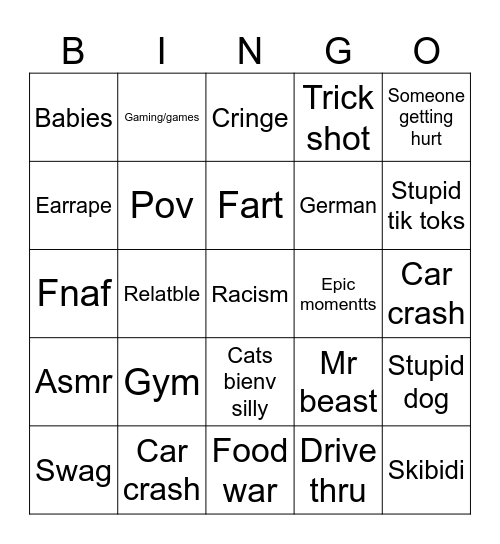 | B | I | N | G | O |
|---|---|---|---|---|
| Babies | Gaming/games | Cringe | Trick shot | Someone getting hurt |
| Earrape | Pov | Fart | German | Stupid tik toks |
| Fnaf | Relatble | Racism | Epic momentts | Car crash |
| Asmr | Gym | Cats bienv silly | Mr beast | Stupid dog |
| Swag | Car crash | Food war | Drive thru | Skibidi |